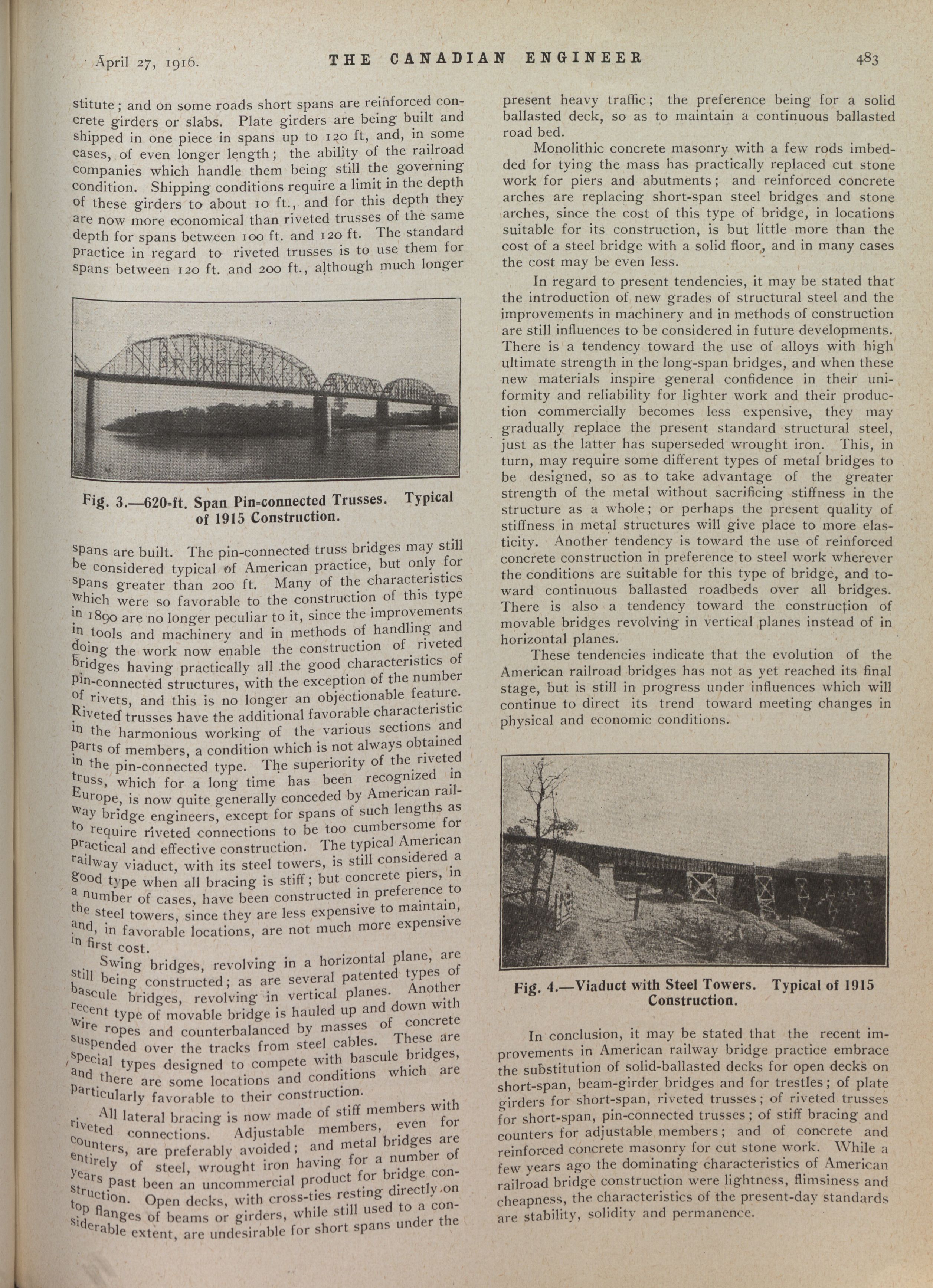 April 27, 1916. THE CANADIAN ENGINEER 483

stitute; and on some roads short spans are reinforced concrete girders or slabs. Plate girders are being built and shipped in one piece in spans up to 120 ft, and, in some cases, of even longer length; the ability of the railroad companies which handle them being still the governing condition. Shipping conditions require a limit in the depth of these girders to about 10 ft., and for this depth they are now more economical than riveted trusses of the same depth for spans between 100 ft. and 120 ft. The standard practice in regard to riveted trusses is to use them for spans between 120 ft. and 200 ft., although much longer

Fig. 3.—620-ft. Span Pin-connected Trusses. Typical of 1915 Construction.

spans are built. The pin-connected truss bridges may still be considered typical of American practice, but only for spans greater than 200 ft. Many of the characteristics which were so favorable to the construction of this type in 1890 are no longer peculiar to it, since the improvements in tools and machinery and in methods of handling and doing the work now enable the construction of riveted bridges having practically all the good characteristics of pin-connected structures, with the exception of the number of rivets, and this is no longer an objectionable feature. Riveted trusses have the additional favorable characteristic in the harmonious working of the various sections and parts of members, a condition which is not always obtained in the pin-connected type. The superiority of the riveted truss, which for a long time has been recognized in Europe, is now quite generally conceded by American railway bridge engineers, except for spans of such lengths as to require riveted connections to be too cumbersome for practical and effective construction. The typical American railway viaduct, with its steel towers, is still considered a good type when all bracing is stiff; but concrete piers, in a number of cases, have been constructed in preference to the steel towers, since they are less expensive to maintain, and, in favorable locations, are not much more expensive in first cost.

Swing bridges, revolving in a horizontal plane, are still being constructed; as are several patented types of bascule bridges, revolving in vertical planes. Another recent type of movable bridge is hauled up and down with wire ropes and counterbalanced by masses of concrete suspended over the tracks from steel cables. These are special types designed to compete with bascule bridges, and there are some locations and conditions which are particularly favorable to their construction.

All lateral bracing is now made of stiff members with riveted connections. Adjustable members, even for counters, are preferably avoided; and metal bridges are entirely of steel, wrought iron having for a number of years past been an uncommercial product for bridge construction. Open decks, with cross-ties resting directly on top flanges of beams or girders, while still used to a considerable extent, are undesirable for short spans under the present heavy traffic; the preference being for a solid ballasted deck, so as to maintain a continuous ballasted road bed.

Monolithic concrete masonry with a few rods imbedded for tying the mass has practically replaced cut stone work for piers and abutments; and reinforced concrete arches are replacing short-span steel bridges and stone arches, since the cost of this type of bridge, in locations suitable for its construction, is but little more than the cost of a steel bridge with a solid floor, and in many cases the cost may be even less.

In regard to present tendencies, it may be stated that the introduction of new grades of structural steel and the improvements in machinery and in methods of construction are still influences to be considered in future developments. There is a tendency toward the use of alloys with high ultimate strength in the long-span bridges, and when these new materials inspire general confidence in their uniformity and reliability for lighter work and their production commercially becomes less expensive, they may gradually replace the present standard structural steel, just as the latter has superseded wrought iron. This, in turn, may require some different types of metal bridges to be designed, so as to take advantage of the greater strength of the metal without sacrificing stiffness in the structure as a whole; or perhaps the present quality of stiffness in metal structures will give place to more elasticity. Another tendency is toward the use of reinforced concrete construction in preference to steel work wherever the conditions are suitable for this type of bridge, and toward continuous ballasted roadbeds over all bridges. There is also a tendency toward the construction of movable bridges revolving in vertical planes instead of in horizontal planes.

These tendencies indicate that the evolution of the American railroad bridges has not as yet reached its final stage, but is still in progress under influences which will continue to direct its trend toward meeting changes in physical and economic conditions.

Fig. 4.—Viaduct with Steel Towers. Typical of 1915 Construction.

In conclusion, it may be stated that the recent improvements in American railway bridge practice embrace the substitution of solid-ballasted decks for open decks on short-span, beam-girder bridges and for trestles; of plate girders for short-span, riveted trusses; of riveted trusses for short-span, pin-connected trusses; of stiff bracing and counters for adjustable members; and of concrete and reinforced concrete masonry for cut stone work. While a few years ago the dominating characteristics of American railroad bridge construction were lightness, flimsiness and cheapness, the characteristics of the present-day standards are stability, solidity and permanence.